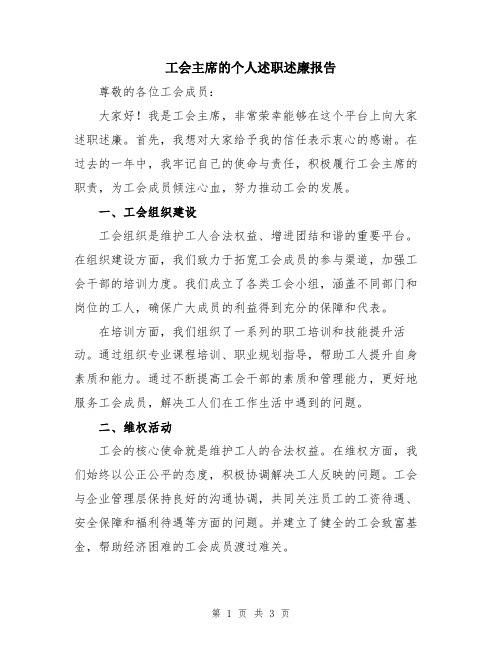 工会主席的个人述职述廉报告

尊敬的各位工会成员：

大家好！我是工会主席，非常荣幸能够在这个平台上向大家述职述廉。首先，我想对大家给予我的信任表示衷心的感谢。在过去的一年中，我牢记自己的使命与责任，积极履行工会主席的职责，为工会成员倾注心血，努力推动工会的发展。

一、工会组织建设

工会组织是维护工人合法权益、增进团结和谐的重要平台。在组织建设方面，我们致力于拓宽工会成员的参与渠道，加强工会干部的培训力度。我们成立了各类工会小组，涵盖不同部门和岗位的工人，确保广大成员的利益得到充分的保障和代表。

在培训方面，我们组织了一系列的职工培训和技能提升活动。通过组织专业课程培训、职业规划指导，帮助工人提升自身素质和能力。通过不断提高工会干部的素质和管理能力，更好地服务工会成员，解决工人们在工作生活中遇到的问题。

二、维权活动

工会的核心使命就是维护工人的合法权益。在维权方面，我们始终以公正公平的态度，积极协调解决工人反映的问题。工会与企业管理层保持良好的沟通协调，共同关注员工的工资待遇、安全保障和福利待遇等方面的问题。并建立了健全的工会致富基金，帮助经济困难的工会成员渡过难关。

第 1 页 共 3 页